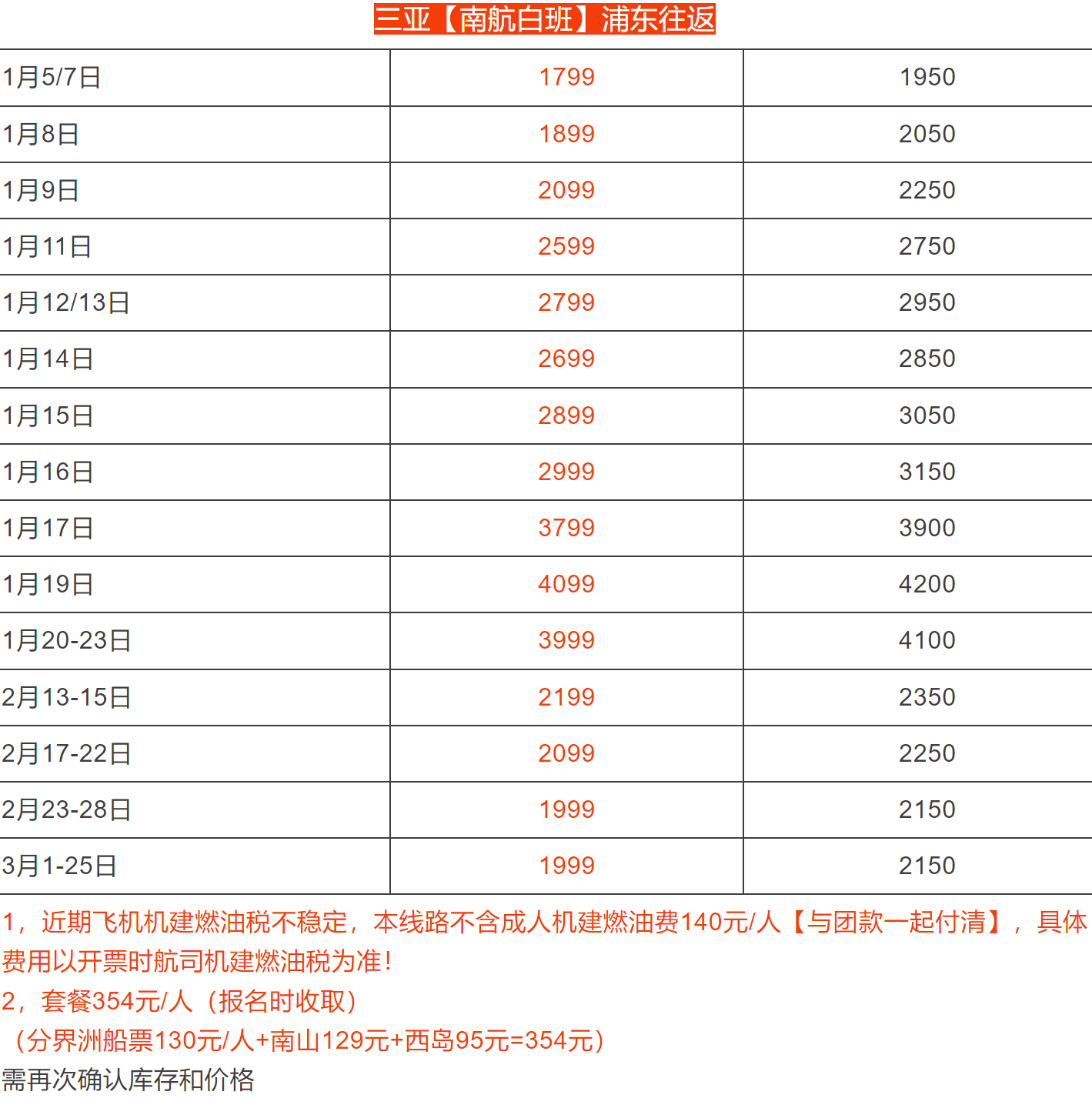 三亚【南航白班】浦东往返

| 1月5/7日 | 1799 | 1950 |
|---|---|---|
| 1月8日 | 1899 | 2050 |
| 1月9日 | 2099 | 2250 |
| 1月11日 | 2599 | 2750 |
| 1月12/13日 | 2799 | 2950 |
| 1月14日 | 2699 | 2850 |
| 1月15日 | 2899 | 3050 |
| 1月16日 | 2999 | 3150 |
| 1月17日 | 3799 | 3900 |
| 1月19日 | 4099 | 4200 |
| 1月20-23日 | 3999 | 4100 |
| 2月13-15日 | 2199 | 2350 |
| 2月17-22日 | 2099 | 2250 |
| 2月23-28日 | 1999 | 2150 |
| 3月1-25日 | 1999 | 2150 |

1，近期飞机机建燃油税不稳定，本线路不含成人机建燃油费140元/人【与团款一起付清】，具体费用以开票时航司机建燃油税为准！

2，套餐354元/人（报名时收取）

（分界洲船票130元/人+南山129元+西岛95元=354元）

需再次确认库存和价格